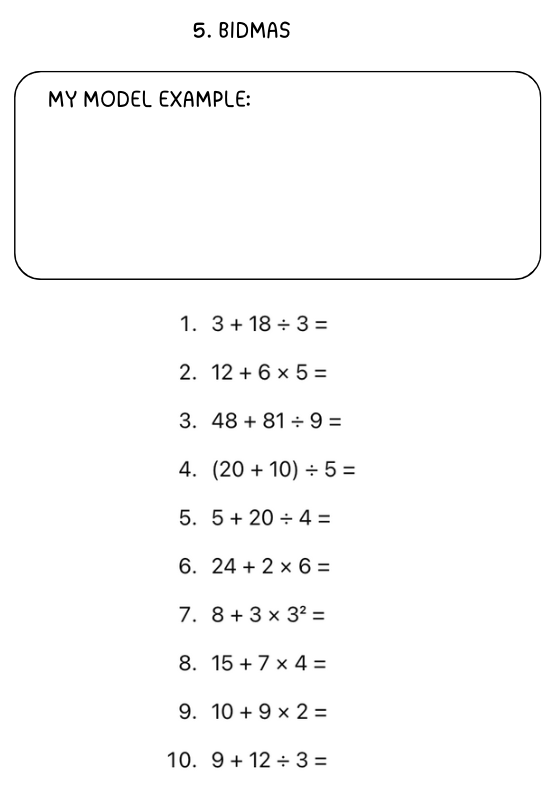 5. BIDMAS

MY MODEL EXAMPLE:

1. $3 + 18 \div 3 =$

2. $12 + 6 \times 5 =$

3. $48 + 81 \div 9 =$

4. $(20 + 10) \div 5 =$

5. $5 + 20 \div 4 =$

6. $24 + 2 \times 6 =$

7. $8 + 3 \times 3^2 =$

8. $15 + 7 \times 4 =$

9. $10 + 9 \times 2 =$

10. $9 + 12 \div 3 =$